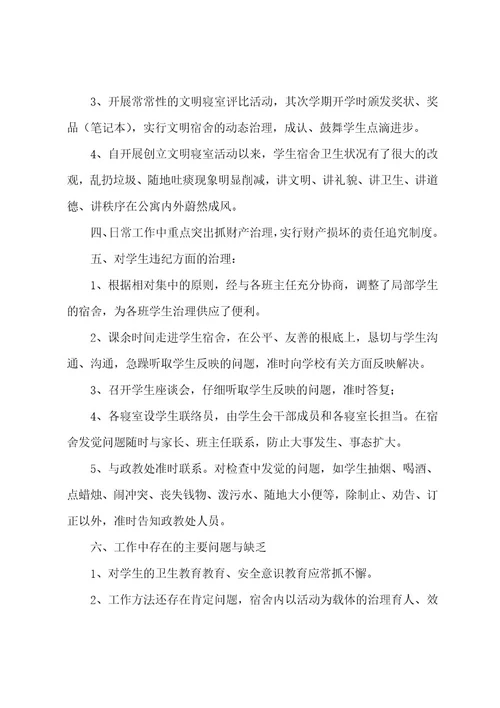 3、开展常常性的文明寝室评比活动，其次学期开学时颁发奖状、奖品（笔记本），实行文明宿舍的动态治理，成认、鼓舞学生点滴进步。

4、自开展创立文明寝室活动以来，学生宿舍卫生状况有了很大的改观，乱扔垃圾、随地吐痰现象明显削减，讲文明、讲礼貌、讲卫生、讲道德、讲秩序在公寓内外蔚然成风。

四、日常工作中重点突出抓财产治理，实行财产损坏的责任追究制度。

五、对学生违纪方面的治理：

1、根据相对集中的原则，经与各班主任充分协商，调整了局部学生的宿舍，为各班学生治理供应了便利。

2、课余时间走进学生宿舍，在公平、友善的根底上，恳切与学生沟通、沟通，急躁听取学生反映的问题，准时向学校有关方面反映解决。

3、召开学生座谈会，仔细听取学生反映的问题，准时答复；

4、各寝室设学生联络员，由学生会干部成员和各寝室长担当。在宿舍发觉问题随时与家长、班主任联系，防止大事发生、事态扩大。

5、与政教处准时联系。对检查中发觉的问题，如学生抽烟、喝酒、点蜡烛、闹冲突、丧失钱物、泼污水、随地大小便等，除制止、劝告、订正以外，准时告知政教处人员。

六、工作中存在的主要问题与缺乏

1、对学生的卫生教育教育、安全意识教育应常抓不懈。

2、工作方法还存在肯定问题，宿舍内以活动为载体的治理育人、效